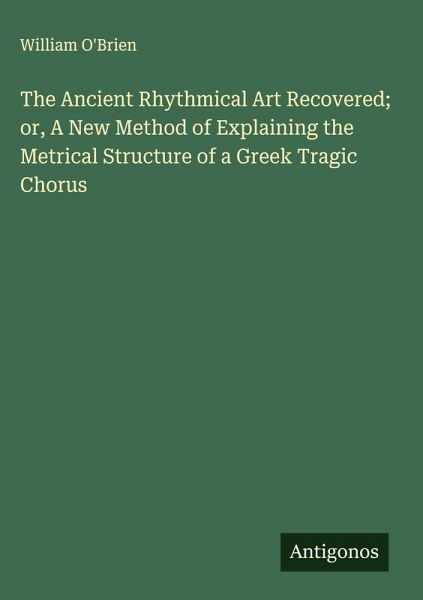 William O'Brien

The Ancient Rhythmical Art Recovered; or, A New Method of Explaining the Metrical Structure of a Greek Tragic Chorus

Antigonos